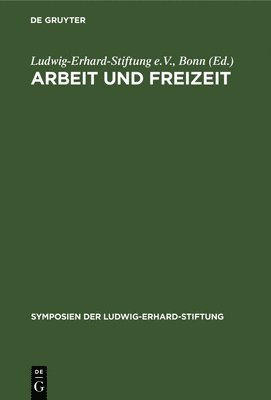 DE GRUYTER

Ludwig-Erhard-Stiftung e.V., Bonn (Ed.)
ARBEIT UND FREIZEIT

SYMPOSIEN DER LUDWIG-ERHARD-STIFTUNG

DE
G